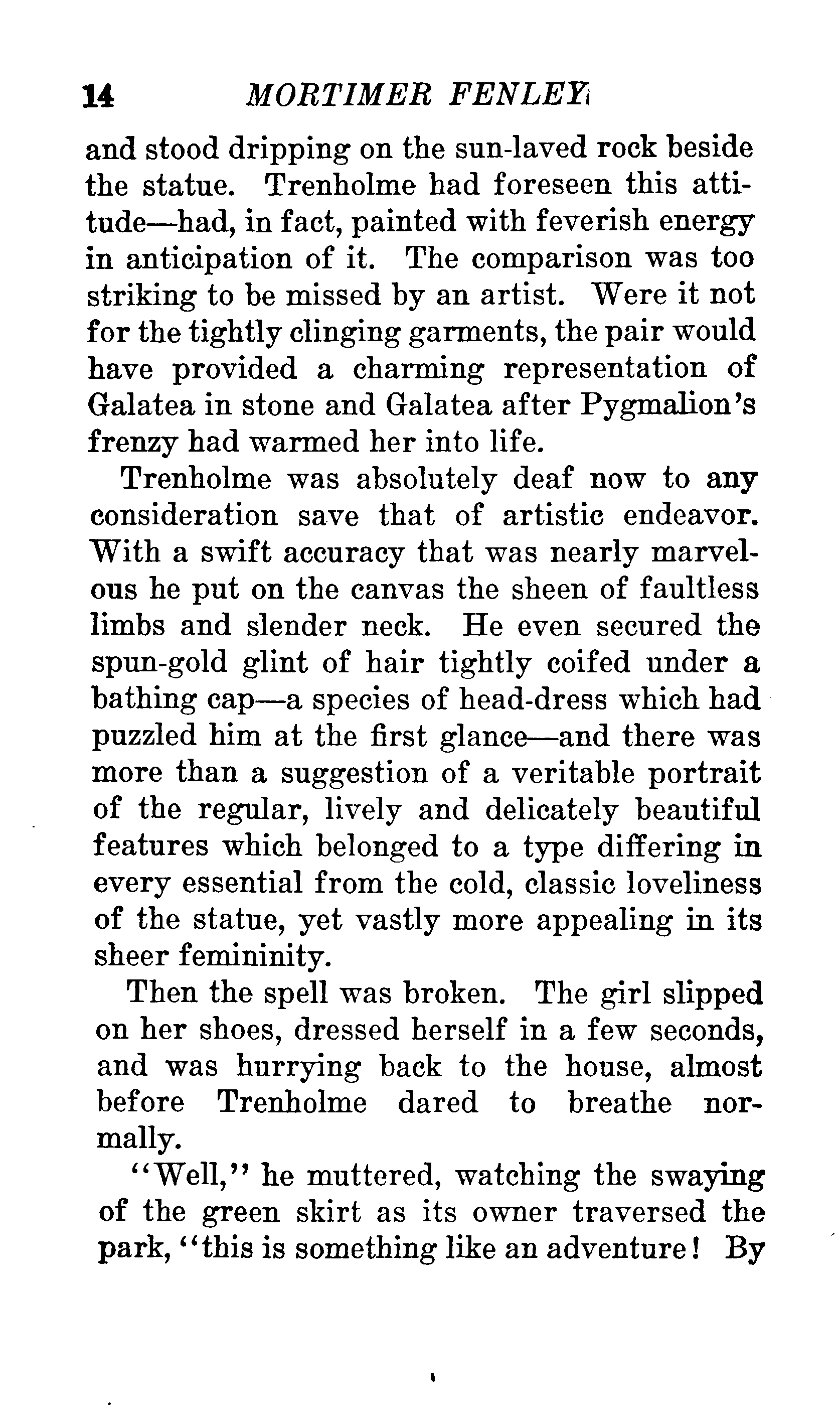 14 MORTIMER FENLEY

and stood dripping on the sun-laved rock beside the statue. Trenholme had foreseen this attitude—had, in fact, painted with feverish energy in anticipation of it. The comparison was too striking to be missed by an artist. Were it not for the tightly clinging garments, the pair would have provided a charming representation of Galatea in stone and Galatea after Pygmalion's frenzy had warmed her into life.

Trenholme was absolutely deaf now to any consideration save that of artistic endeavor. With a swift accuracy that was nearly marvelous he put on the canvas the sheen of faultless limbs and slender neck. He even secured the spun-gold glint of hair tightly coifed under a bathing cap—a species of head-dress which had puzzled him at the first glance—and there was more than a suggestion of a veritable portrait of the regular, lively and delicately beautiful features which belonged to a type differing in every essential from the cold, classic loveliness of the statue, yet vastly more appealing in its sheer femininity.

Then the spell was broken. The girl slipped on her shoes, dressed herself in a few seconds, and was hurrying back to the house, almost before Trenholme dared to breathe normally.

"Well," he muttered, watching the swaying of the green skirt as its owner traversed the park, "this is something like an adventure! By